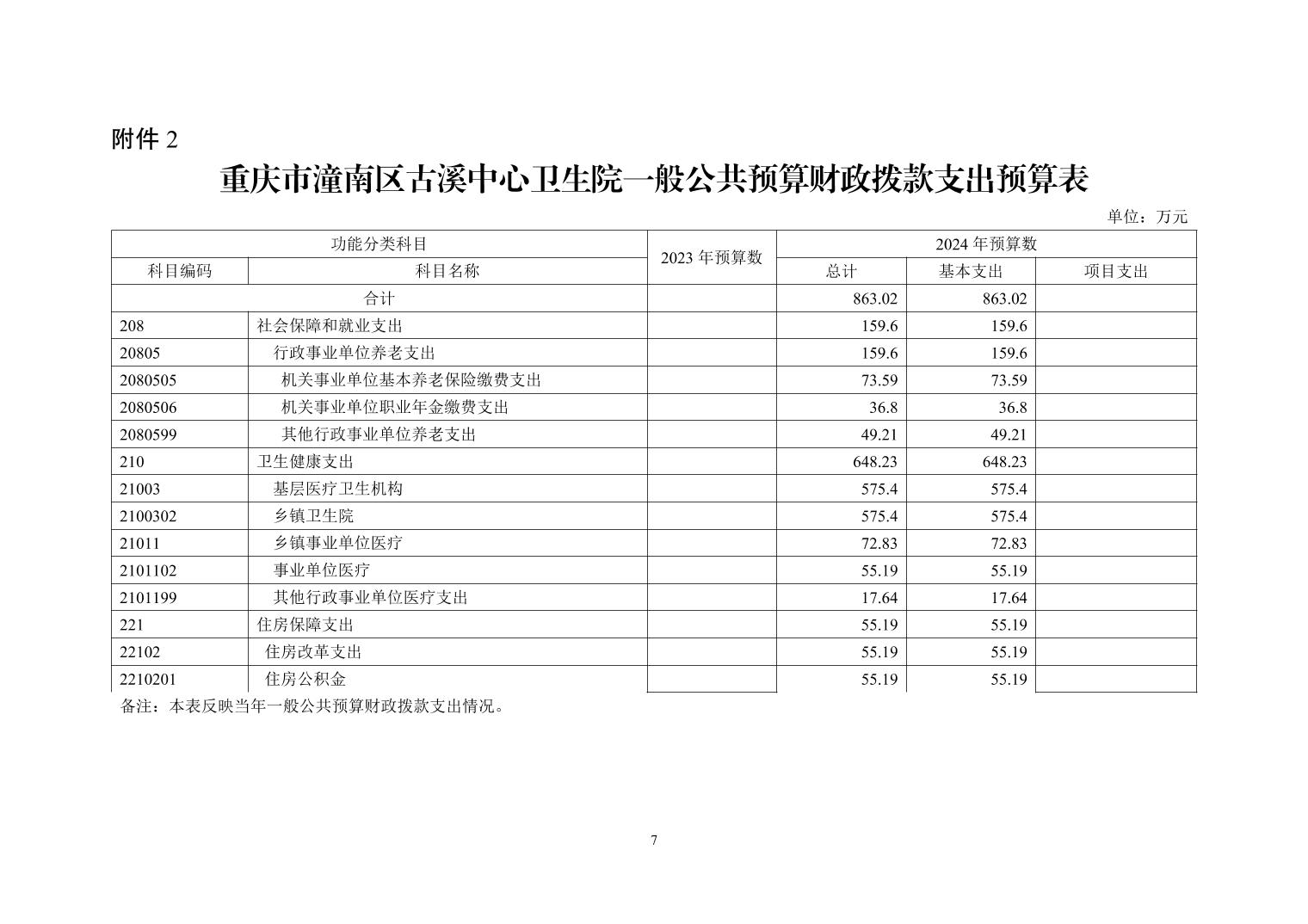 附件 2

重庆市潼南区古溪中心卫生院一般公共预算财政拨款支出预算表

单位：万元

| 功能分类科目 | | 2023 年预算数 | 2024 年预算数 | | |
|---|---|---|---|---|---|
| 科目编码 | 科目名称 | | 总计 | 基本支出 | 项目支出 |
| 合计 | | | 863.02 | 863.02 | |
| 208 | 社会保障和就业支出 | | 159.6 | 159.6 | |
| 20805 | 行政事业单位养老支出 | | 159.6 | 159.6 | |
| 2080505 | 机关事业单位基本养老保险缴费支出 | | 73.59 | 73.59 | |
| 2080506 | 机关事业单位职业年金缴费支出 | | 36.8 | 36.8 | |
| 2080599 | 其他行政事业单位养老支出 | | 49.21 | 49.21 | |
| 210 | 卫生健康支出 | | 648.23 | 648.23 | |
| 21003 | 基层医疗卫生机构 | | 575.4 | 575.4 | |
| 2100302 | 乡镇卫生院 | | 575.4 | 575.4 | |
| 21011 | 乡镇事业单位医疗 | | 72.83 | 72.83 | |
| 2101102 | 事业单位医疗 | | 55.19 | 55.19 | |
| 2101199 | 其他行政事业单位医疗支出 | | 17.64 | 17.64 | |
| 221 | 住房保障支出 | | 55.19 | 55.19 | |
| 22102 | 住房改革支出 | | 55.19 | 55.19 | |
| 2210201 | 住房公积金 | | 55.19 | 55.19 | |

备注：本表反映当年一般公共预算财政拨款支出情况。

7